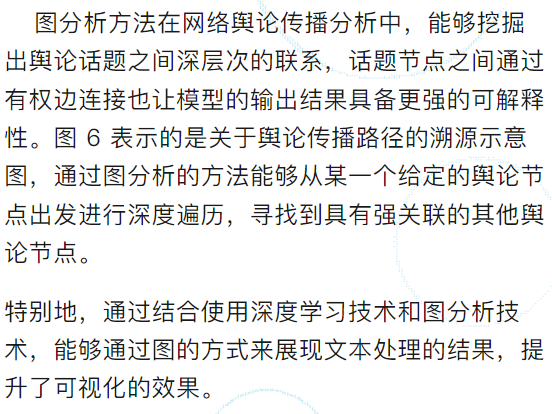 图分析方法在网络舆论传播分析中，能够挖掘出舆论话题之间深层次的联系，话题节点之间通过有权边连接也让模型的输出结果具备更强的可解释性。图6表示的是关于舆论传播路径的溯源示意图，通过图分析的方法能够从某一个给定的舆论节点出发进行深度遍历，寻找到具有强关联的其他舆论节点。

特别地，通过结合使用深度学习技术和图分析技术，能够通过图的方式来展现文本处理的结果，提升了可视化的效果。